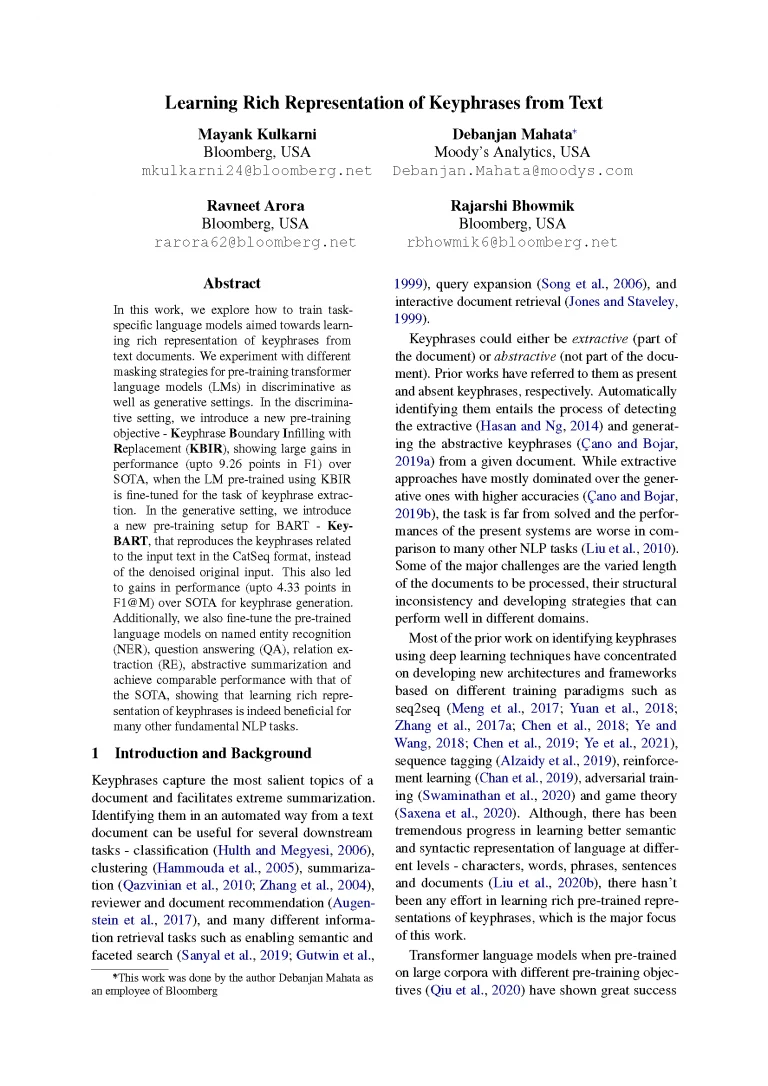 Learning Rich Representation of Keyphrases from Text

Mayank Kulkarni
Bloomberg, USA
mkulkarni24@bloomberg.net

Debanjan Mahata*
Moody's Analytics, USA
Debanjan.Mahata@moodys.com

Ravneet Arora
Bloomberg, USA
rarora62@bloomberg.net

Rajarshi Bhowmik
Bloomberg, USA
rbhowmik6@bloomberg.net

Abstract

In this work, we explore how to train task-specific language models aimed towards learning rich representation of keyphrases from text documents. We experiment with different masking strategies for pre-training transformer language models (LMs) in discriminative as well as generative settings. In the discriminative setting, we introduce a new pre-training objective - Keyphrase Boundary Infilling with Replacement (KBIR), showing large gains in performance (upto 9.26 points in F1) over SOTA, when the LM pre-trained using KBIR is fine-tuned for the task of keyphrase extraction. In the generative setting, we introduce a new pre-training setup for BART - KeyBART, that reproduces the keyphrases related to the input text in the CatSeq format, instead of the denoised original input. This also led to gains in performance (upto 4.33 points in F1@M) over SOTA for keyphrase generation. Additionally, we also fine-tune the pre-trained language models on named entity recognition (NER), question answering (QA), relation extraction (RE), abstractive summarization and achieve comparable performance with that of the SOTA, showing that learning rich representation of keyphrases is indeed beneficial for many other fundamental NLP tasks.

1 Introduction and Background

Keyphrases capture the most salient topics of a document and facilitates extreme summarization. Identifying them in an automated way from a text document can be useful for several downstream tasks - classification (Hulth and Megyesi, 2006), clustering (Hammouda et al., 2005), summarization (Qazvinian et al., 2010; Zhang et al., 2004), reviewer and document recommendation (Augenstein et al., 2017), and many different information retrieval tasks such as enabling semantic and faceted search (Sanyal et al., 2019; Gutwin et al.,

*This work was done by the author Debanjan Mahata as an employee of Bloomberg

1999), query expansion (Song et al., 2006), and interactive document retrieval (Jones and Staveley, 1999).

Keyphrases could either be extractive (part of the document) or abstractive (not part of the document). Prior works have referred to them as present and absent keyphrases, respectively. Automatically identifying them entails the process of detecting the extractive (Hasan and Ng, 2014) and generating the abstractive keyphrases (Çano and Bojar, 2019a) from a given document. While extractive approaches have mostly dominated over the generative ones with higher accuracies (Çano and Bojar, 2019b), the task is far from solved and the performances of the present systems are worse in comparison to many other NLP tasks (Liu et al., 2010). Some of the major challenges are the varied length of the documents to be processed, their structural inconsistency and developing strategies that can perform well in different domains.

Most of the prior work on identifying keyphrases using deep learning techniques have concentrated on developing new architectures and frameworks based on different training paradigms such as seq2seq (Meng et al., 2017; Yuan et al., 2018; Zhang et al., 2017a; Chen et al., 2018; Ye and Wang, 2018; Chen et al., 2019; Ye et al., 2021), sequence tagging (Alzaidy et al., 2019), reinforcement learning (Chan et al., 2019), adversarial training (Swaminathan et al., 2020) and game theory (Saxena et al., 2020). Although, there has been tremendous progress in learning better semantic and syntactic representation of language at different levels - characters, words, phrases, sentences and documents (Liu et al., 2020b), there hasn't been any effort in learning rich pre-trained representations of keyphrases, which is the major focus of this work.

Transformer language models when pre-trained on large corpora with different pre-training objectives (Qiu et al., 2020) have shown great success